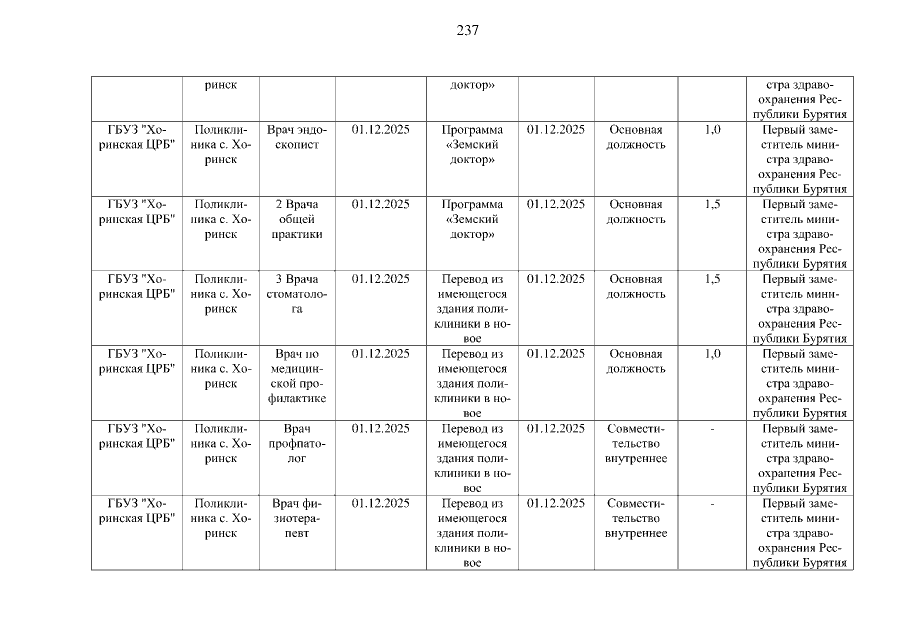 237

| | ринск | | | доктор» | | | | стра здравоохранения Республики Бурятия |
|---|---|---|---|---|---|---|---|---|
| ГБУЗ "Хоринская ЦРБ" | Поликлиника с. Хоринск | Врач эндоскопист | 01.12.2025 | Программа «Земский доктор» | 01.12.2025 | Основная должность | 1,0 | Первый заместитель министра здравоохранения Республики Бурятия |
| ГБУЗ "Хоринская ЦРБ" | Поликлиника с. Хоринск | 2 Врача общей практики | 01.12.2025 | Программа «Земский доктор» | 01.12.2025 | Основная должность | 1,5 | Первый заместитель министра здравоохранения Республики Бурятия |
| ГБУЗ "Хоринская ЦРБ" | Поликлиника с. Хоринск | 3 Врача стоматолога | 01.12.2025 | Перевод из имеющегося здания поликлиники в новое | 01.12.2025 | Основная должность | 1,5 | Первый заместитель министра здравоохранения Республики Бурятия |
| ГБУЗ "Хоринская ЦРБ" | Поликлиника с. Хоринск | Врач по медицинской профилактике | 01.12.2025 | Перевод из имеющегося здания поликлиники в новое | 01.12.2025 | Основная должность | 1,0 | Первый заместитель министра здравоохранения Республики Бурятия |
| ГБУЗ "Хоринская ЦРБ" | Поликлиника с. Хоринск | Врач профпатолог | 01.12.2025 | Перевод из имеющегося здания поликлиники в новое | 01.12.2025 | Совместительство внутреннее | - | Первый заместитель министра здравоохранения Республики Бурятия |
| ГБУЗ "Хоринская ЦРБ" | Поликлиника с. Хоринск | Врач физиотерапевт | 01.12.2025 | Перевод из имеющегося здания поликлиники в новое | 01.12.2025 | Совместительство внутреннее | - | Первый заместитель министра здравоохранения Республики Бурятия |